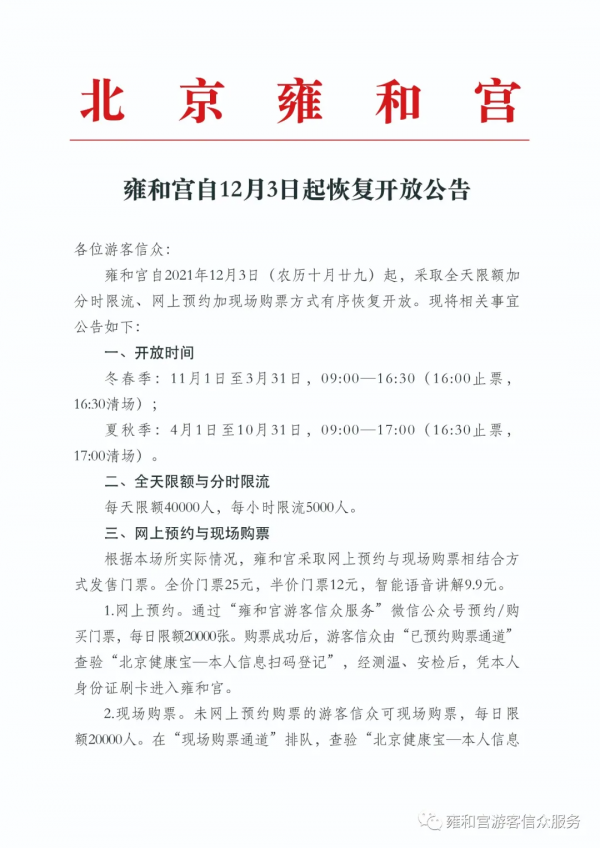 北京雍和宫

雍和宫自12月3日起恢复开放公告

各位游客信众：

雍和宫自2021年12月3日（农历十月廿九）起，采取全天限额加分时限流、网上预约加现场购票方式有序恢复开放。现将相关事宜公告如下：

一、开放时间

冬春季：11月1日至3月31日，09:00—16:30（16:00止票，16:30清场）；

夏秋季：4月1日至10月31日，09:00—17:00（16:30止票，17:00清场）。

二、全天限额与分时限流

每天限额40000人，每小时限流5000人。

三、网上预约与现场购票

根据本场所实际情况，雍和宫采取网上预约与现场购票相结合方式发售门票。全价门票25元，半价门票12元，智能语音讲解9.9元。

1.网上预约。通过“雍和宫游客信众服务”微信公众号预约/购买门票，每日限额20000张。购票成功后，游客信众由“已预约购票通道”查验“北京健康宝—本人信息扫码登记”，经测温、安检后，凭本人身份证刷卡进入雍和宫。

2.现场购票。未网上预约购票的游客信众可现场购票，每日限额20000人。在“现场购票通道”排队，查验“北京健康宝—本人信息

雍和宫游客信众服务